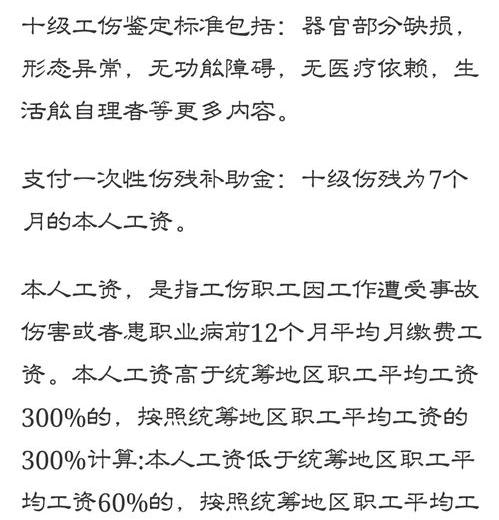 十级工伤鉴定标准包括：器官部分缺损，形态异常，无功能障碍，无医疗依赖，生活能自理者等更多内容。

支付一次性伤残补助金：十级伤残为7个月的本人工资。

本人工资，是指工伤职工因工作遭受事故伤害或者患职业病前12个月平均月缴费工资。本人工资高于统筹地区职工平均工资300%的，按照统筹地区职工平均工资的300%计算;本人工资低于统筹地区职工平均工资60%的，按照统筹地区职工平均工